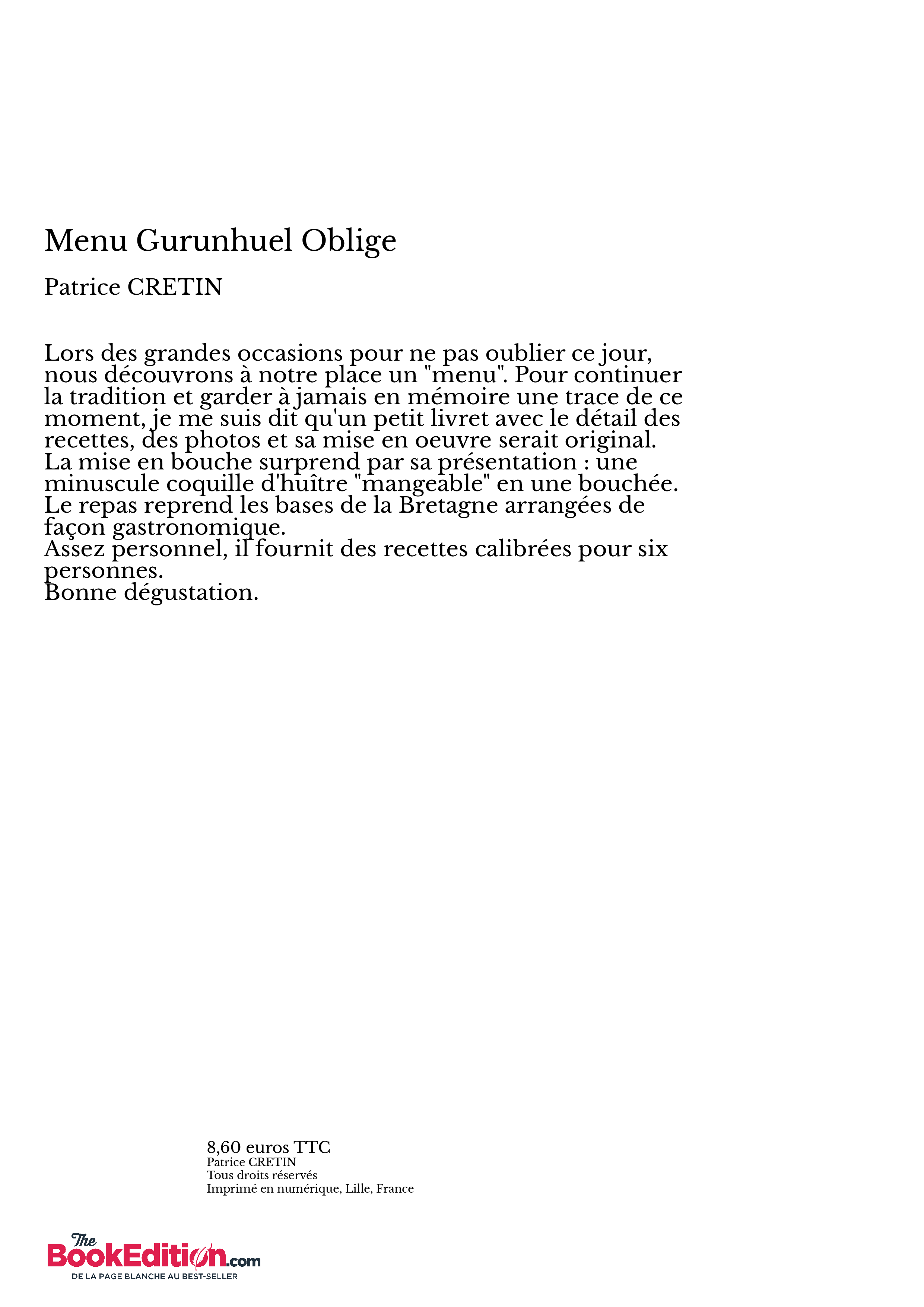 Menu Gurunhuel Oblige

Patrice CRETIN

Lors des grandes occasions pour ne pas oublier ce jour, nous découvrons à notre place un "menu". Pour continuer la tradition et garder à jamais en mémoire une trace de ce moment, je me suis dit qu'un petit livret avec le détail des recettes, des photos et sa mise en oeuvre serait original.
La mise en bouche surprend par sa présentation : une minuscule coquille d'huître "mangeable" en une bouchée.
Le repas reprend les bases de la Bretagne arrangées de façon gastronomique.
Assez personnel, il fournit des recettes calibrées pour six personnes.
Bonne dégustation.

8,60 euros TTC
Patrice CRETIN
Tous droits réservés
Imprimé en numérique, Lille, France

The BookEdition.com
DE LA PAGE BLANCHE AU BEST-SELLER